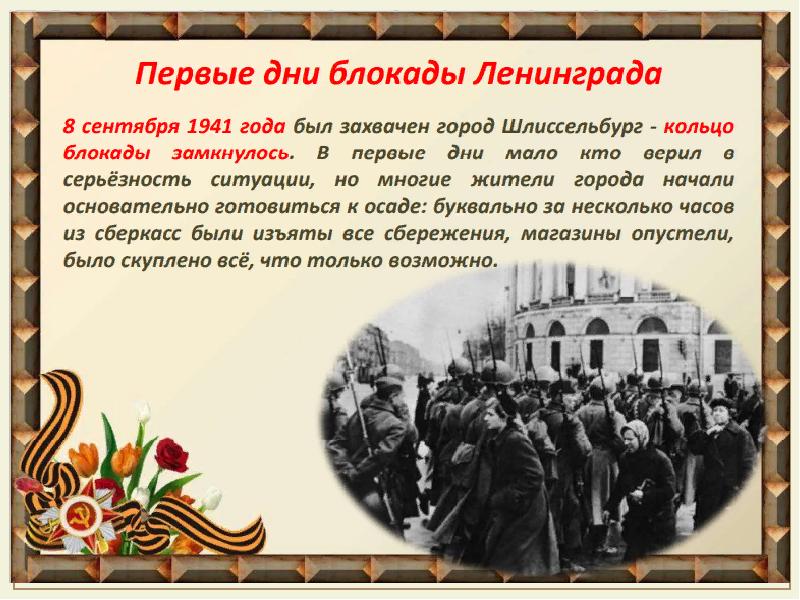 Первые дни блокады Ленинграда

8 сентября 1941 года был захвачен город Шлиссельбург - кольцо блокады замкнулось. В первые дни мало кто верил в серьёзность ситуации, но многие жители города начали основательно готовиться к осаде: буквально за несколько часов из сберкасс были изъяты все сбережения, магазины опустели, было скуплено всё, что только возможно.